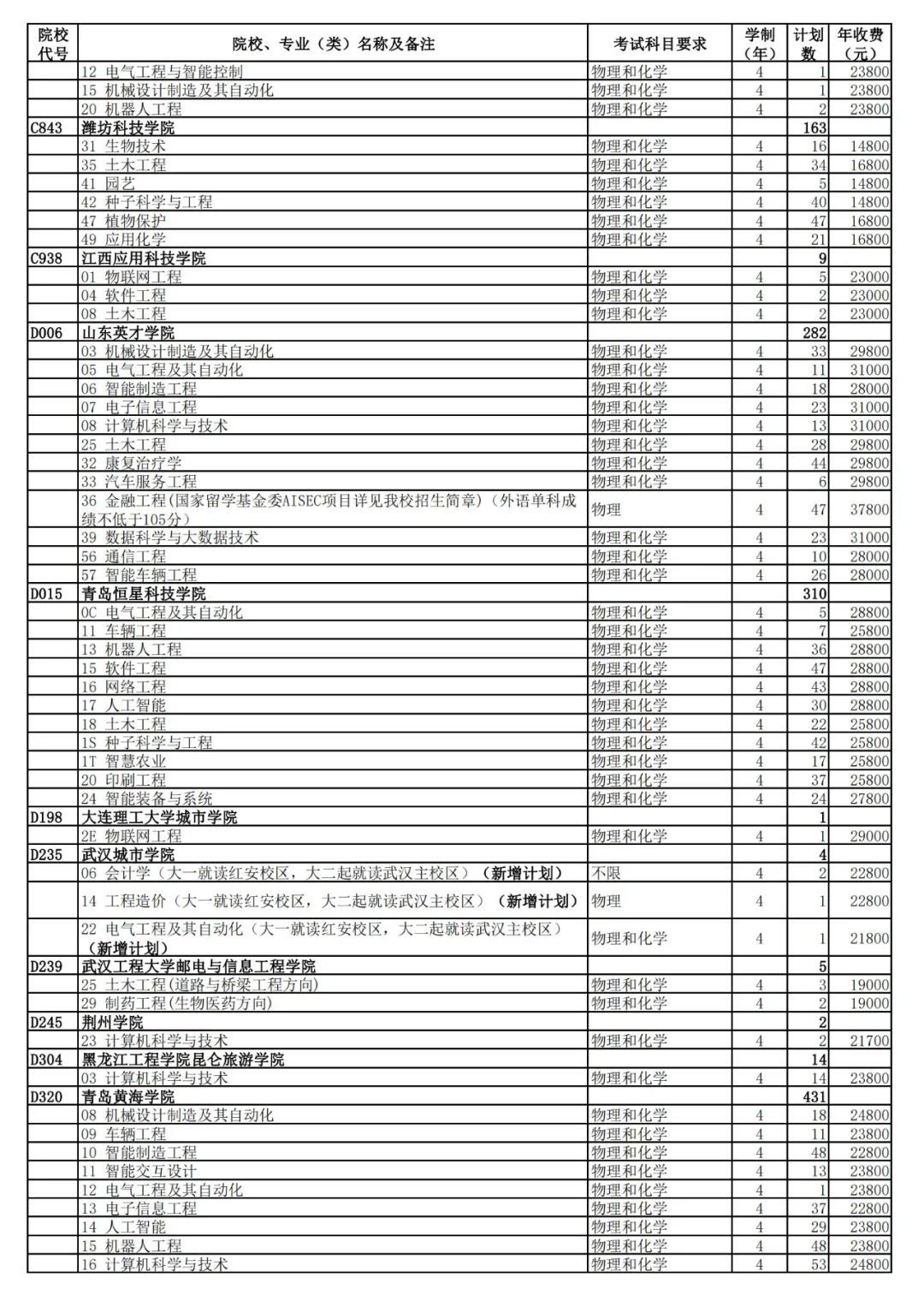 | 院校代号 | 院校、专业（类）名称及备注 | 考试科目要求 | 学制（年） | 计划数 | 年收费（元） |
|---|---|---|---|---|---|
| | 12 电气工程与智能控制 | 物理和化学 | 4 | 1 | 23800 |
| | 15 机械设计制造及其自动化 | 物理和化学 | 4 | 1 | 23800 |
| | 20 机器人工程 | 物理和化学 | 4 | 2 | 23800 |
| C843 | 潍坊科技学院 | | | 163 | |
| | 31 生物技术 | 物理和化学 | 4 | 16 | 14800 |
| | 35 土木工程 | 物理和化学 | 4 | 34 | 16800 |
| | 41 园艺 | 物理和化学 | 4 | 5 | 14800 |
| | 42 种子科学与工程 | 物理和化学 | 4 | 40 | 14800 |
| | 47 植物保护 | 物理和化学 | 4 | 47 | 16800 |
| | 49 应用化学 | 物理和化学 | 4 | 21 | 16800 |
| C938 | 江西应用科技学院 | | | 9 | |
| | 01 物联网工程 | 物理和化学 | 4 | 5 | 23000 |
| | 04 软件工程 | 物理和化学 | 4 | 2 | 23000 |
| | 08 土木工程 | 物理和化学 | 4 | 2 | 23000 |
| D006 | 山东英才学院 | | | 282 | |
| | 03 机械设计制造及其自动化 | 物理和化学 | 4 | 33 | 29800 |
| | 05 电气工程及其自动化 | 物理和化学 | 4 | 11 | 31000 |
| | 06 智能制造工程 | 物理和化学 | 4 | 18 | 28000 |
| | 07 电子信息工程 | 物理和化学 | 4 | 23 | 31000 |
| | 08 计算机科学与技术 | 物理和化学 | 4 | 13 | 31000 |
| | 25 土木工程 | 物理和化学 | 4 | 28 | 29800 |
| | 32 康复治疗学 | 物理和化学 | 4 | 44 | 29800 |
| | 33 汽车服务工程 | 物理和化学 | 4 | 6 | 29800 |
| | 36 金融工程(国家留学基金委AISEC项目详见我校招生简章)（外语单科成绩不低于105分） | 物理 | 4 | 47 | 37800 |
| | 39 数据科学与大数据技术 | 物理和化学 | 4 | 23 | 31000 |
| | 56 通信工程 | 物理和化学 | 4 | 10 | 28000 |
| | 57 智能车辆工程 | 物理和化学 | 4 | 26 | 28000 |
| D015 | 青岛恒星科技学院 | | | 310 | |
| | 0C 电气工程及其自动化 | 物理和化学 | 4 | 5 | 28800 |
| | 11 车辆工程 | 物理和化学 | 4 | 7 | 25800 |
| | 13 机器人工程 | 物理和化学 | 4 | 36 | 28800 |
| | 15 软件工程 | 物理和化学 | 4 | 47 | 28800 |
| | 16 网络工程 | 物理和化学 | 4 | 43 | 28800 |
| | 17 人工智能 | 物理和化学 | 4 | 30 | 28800 |
| | 18 土木工程 | 物理和化学 | 4 | 22 | 25800 |
| | 1S 种子科学与工程 | 物理和化学 | 4 | 42 | 25800 |
| | 1T 智慧农业 | 物理和化学 | 4 | 17 | 25800 |
| | 20 印刷工程 | 物理和化学 | 4 | 37 | 25800 |
| | 24 智能装备与系统 | 物理和化学 | 4 | 24 | 27800 |
| D198 | 大连理工大学城市学院 | | | 1 | |
| | 2E 物联网工程 | 物理和化学 | 4 | 1 | 29000 |
| D235 | 武汉城市学院 | | | 4 | |
| | 06 会计学（大一就读红安校区，大二起就读武汉主校区）（新增计划） | 不限 | 4 | 2 | 22800 |
| | 14 工程造价（大一就读红安校区，大二起就读武汉主校区）（新增计划） | 物理 | 4 | 1 | 22800 |
| | 22 电气工程及其自动化（大一就读红安校区，大二起就读武汉主校区）（新增计划） | 物理和化学 | 4 | 1 | 21800 |
| D239 | 武汉工程大学邮电与信息工程学院 | | | 5 | |
| | 25 土木工程(道路与桥梁工程方向) | 物理和化学 | 4 | 3 | 19000 |
| | 29 制药工程(生物医药方向) | 物理和化学 | 4 | 2 | 19000 |
| D245 | 荆州学院 | | | 2 | |
| | 23 计算机科学与技术 | 物理和化学 | 4 | 2 | 21700 |
| D304 | 黑龙江工程学院昆仑旅游学院 | | | 14 | |
| | 03 计算机科学与技术 | 物理和化学 | 4 | 14 | 23800 |
| D320 | 青岛黄海学院 | | | 431 | |
| | 08 机械设计制造及其自动化 | 物理和化学 | 4 | 18 | 24800 |
| | 09 车辆工程 | 物理和化学 | 4 | 11 | 23800 |
| | 10 智能制造工程 | 物理和化学 | 4 | 48 | 22800 |
| | 11 智能交互设计 | 物理和化学 | 4 | 13 | 23800 |
| | 12 电气工程及其自动化 | 物理和化学 | 4 | 1 | 23800 |
| | 13 电子信息工程 | 物理和化学 | 4 | 37 | 22800 |
| | 14 人工智能 | 物理和化学 | 4 | 29 | 23800 |
| | 15 机器人工程 | 物理和化学 | 4 | 48 | 23800 |
| | 16 计算机科学与技术 | 物理和化学 | 4 | 53 | 24800 |